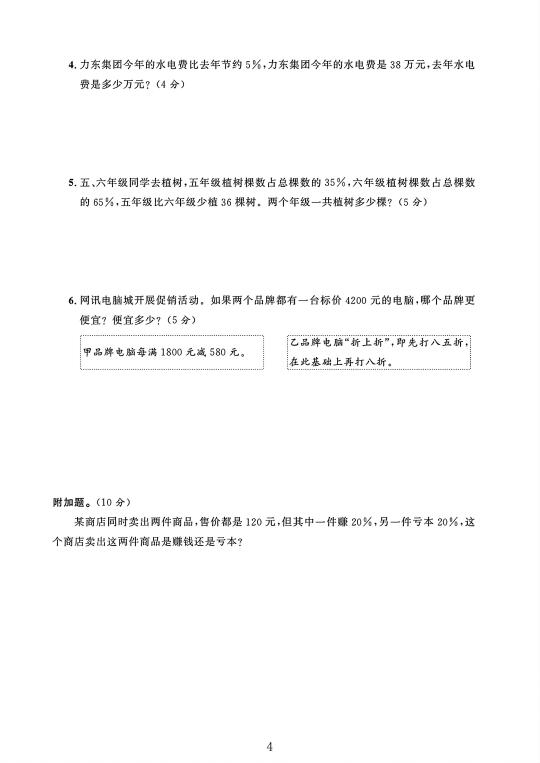 4. 力东集团今年的水电费比去年节约 5%，力东集团今年的水电费是 38 万元，去年水电费是多少万元？（4 分）

5. 五、六年级同学去植树，五年级植树棵数占总棵数的 35%，六年级植树棵数占总棵数的 65%，五年级比六年级少植 36 棵树。两个年级一共植树多少棵？（5 分）

6. 网讯电脑城开展促销活动。如果两个品牌都有一台标价 4200 元的电脑，哪个品牌更便宜？便宜多少？（5 分）

甲品牌电脑每满 1800 元减 580 元。

乙品牌电脑“折上折”，即先打八五折，在此基础上再打八折。

附加题。（10 分）

某商店同时卖出两件商品，售价都是 120 元，但其中一件赚 20%，另一件亏本 20%，这个商店卖出这两件商品是赚钱还是亏本？

4